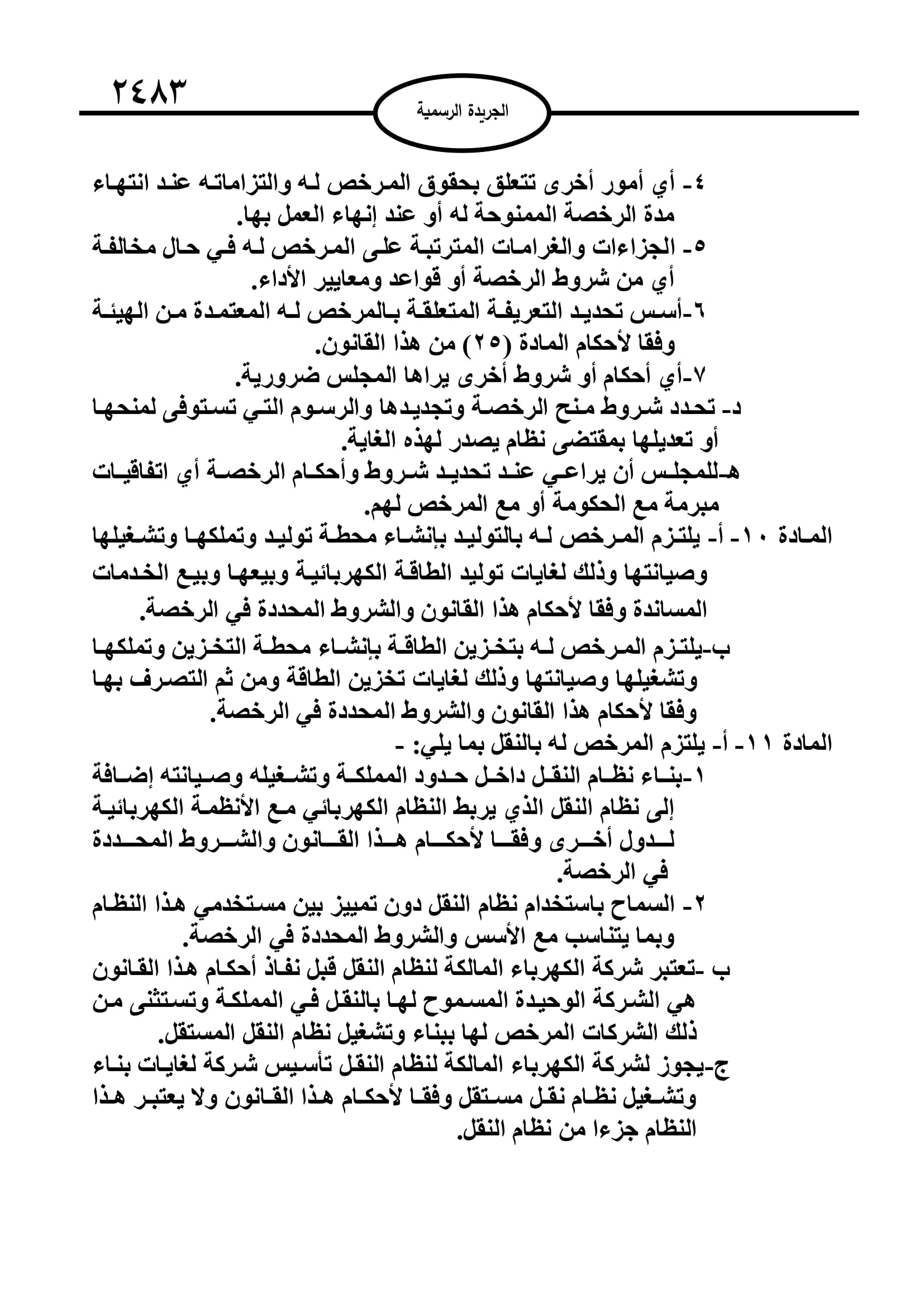 ٢٤٨٣

الجريدة الرسمية

٤- أي أمور أخرى تتعلق بحقوق المرخص له والتزاماته عند انتهاء مدة الرخصة الممنوحة له أو عند إنهاء العمل بها.
٥- الجزاءات والغرامات المترتبة على المرخص له في حال مخالفة أي من شروط الرخصة أو قواعد ومعايير الأداء.
٦-أسس تحديد التعريفة المتعلقة بالمرخص له المعتمدة من الهيئة وفقا لأحكام المادة (٢٥) من هذا القانون.
٧-أي أحكام أو شروط أخرى يراها المجلس ضرورية.
د- تحدد شروط منح الرخصة وتجديدها والرسوم التي تستوفى لمنحها أو تعديلها بمقتضى نظام يصدر لهذه الغاية.
هـ-للمجلس أن يراعي عند تحديد شروط وأحكام الرخصة أي اتفاقيات مبرمة مع الحكومة أو مع المرخص لهم.
المادة ١٠- أ- يلتزم المرخص له بالتوليد بإنشاء محطة توليد وتملكها وتشغيلها وصيانتها وذلك لغايات توليد الطاقة الكهربائية وبيعها وبيع الخدمات المساندة وفقا لأحكام هذا القانون والشروط المحددة في الرخصة.
ب-يلتزم المرخص له بتخزين الطاقة بإنشاء محطة التخزين وتملكها وتشغيلها وصيانتها وذلك لغايات تخزين الطاقة ومن ثم التصرف بها وفقا لأحكام هذا القانون والشروط المحددة في الرخصة.
المادة ١١- أ- يلتزم المرخص له بالنقل بما يلي: -
١-بناء نظام النقل داخل حدود المملكة وتشغيله وصيانته إضافة إلى نظام النقل الذي يربط النظام الكهربائي مع الأنظمة الكهربائية لدول أخرى وفقا لأحكام هذا القانون والشروط المحددة في الرخصة.
٢- السماح باستخدام نظام النقل دون تمييز بين مستخدمي هذا النظام وبما يتناسب مع الأسس والشروط المحددة في الرخصة.
ب -تعتبر شركة الكهرباء المالكة لنظام النقل قبل نفاذ أحكام هذا القانون هي الشركة الوحيدة المسموح لها بالنقل في المملكة وتستثنى من ذلك الشركات المرخص لها ببناء وتشغيل نظام النقل المستقل.
ج-يجوز لشركة الكهرباء المالكة لنظام النقل تأسيس شركة لغايات بناء وتشغيل نظام نقل مستقل وفقا لأحكام هذا القانون ولا يعتبر هذا النظام جزءا من نظام النقل.